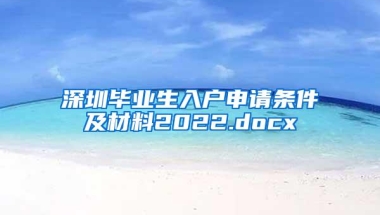 深圳毕业生入户申请条件及材料2022.docx